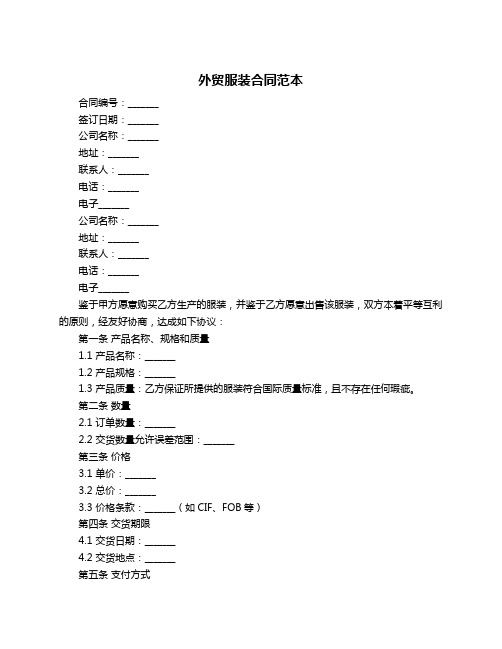 外贸服装合同范本

合同编号：______

签订日期：______

公司名称：______

地址：______

联系人：______

电话：______

电子______

公司名称：______

地址：______

联系人：______

电话：______

电子______

鉴于甲方愿意购买乙方生产的服装，并鉴于乙方愿意出售该服装，双方本着平等互利的原则，经友好协商，达成如下协议：

第一条 产品名称、规格和质量

1.1 产品名称：______

1.2 产品规格：______

1.3 产品质量：乙方保证所提供的服装符合国际质量标准，且不存在任何瑕疵。

第二条 数量

2.1 订单数量：______

2.2 交货数量允许误差范围：______

第三条 价格

3.1 单价：______

3.2 总价：______

3.3 价格条款：______（如 CIF、FOB 等）

第四条 交货期限

4.1 交货日期：______

4.2 交货地点：______

第五条 支付方式